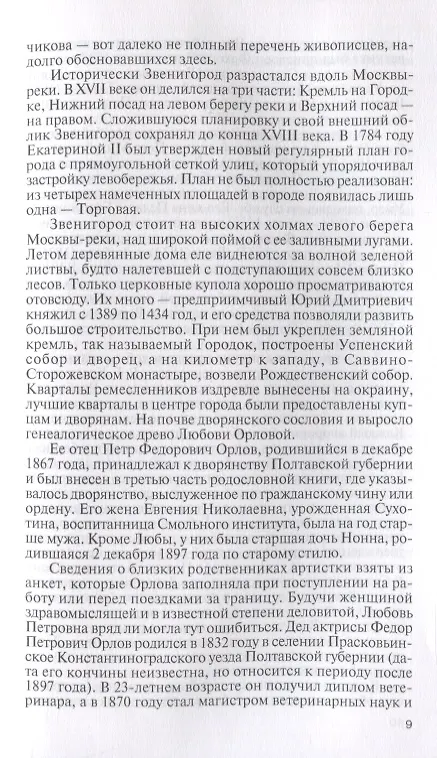 чикова — вот далеко не полный перечень живописцев, надолго обосновавшихся здесь.

Исторически Звенигород разрастался вдоль Москвы-реки. В XVII веке он делился на три части: Кремль на Городке, Нижний посад на левом берегу реки и Верхний посад — на правом. Сложившуюся планировку и свой внешний облик Звенигород сохранял до конца XVIII века. В 1784 году Екатериной II был утвержден новый регулярный план города с прямоугольной сеткой улиц, который упорядочивал застройку левобережья. План не был полностью реализован: из четырех намеченных площадей в городе появилась лишь одна — Торговая.

Звенигород стоит на высоких холмах левого берега Москвы-реки, над широкой поймой с ее заливными лугами. Летом деревянные дома еле виднеются за волной зеленой листвы, будто налетевшей с подступающих совсем близко лесов. Только церковные купола хорошо просматриваются отовсюду. Их много — предприимчивый Юрий Дмитриевич княжил с 1389 по 1434 год, и его средства позволяли развить большое строительство. При нем был укреплен земляной кремль, так называемый Городок, построены Успенский собор и дворец, а на километр к западу, в Саввино-Сторожевском монастыре, возвели Рождественский собор. Кварталы ремесленников издревле вынесены на окраину, лучшие кварталы в центре города были предоставлены купцам и дворянам. На почве дворянского сословия и выросло генеалогическое древо Любови Орловой.

Ее отец Петр Федорович Орлов, родившийся в декабре 1867 года, принадлежал к дворянству Полтавской губернии и был внесен в третью часть родословной книги, где указывалось дворянство, выслуженное по гражданскому чину или ордену. Его жена Евгения Николаевна, урожденная Сухотина, воспитанница Смольного института, была на год старше мужа. Кроме Любы, у них была старшая дочь Нонна, родившаяся 2 декабря 1897 года по старому стилю.

Сведения о близких родственниках артистки взяты из анкет, которые Орлова заполняла при поступлении на работу или перед поездками за границу. Будучи женщиной здравомыслящей и в известной степени деловитой, Любовь Петровна вряд ли могла тут ошибиться. Дед актрисы Федор Петрович Орлов родился в 1832 году в селении Прасковьинское Константиноградского уезда Полтавской губернии (дата его кончины неизвестна, но относится к периоду после 1897 года). В 23-летнем возрасте он получил диплом ветеринара, а в 1870 году стал магистром ветеринарных наук и

9